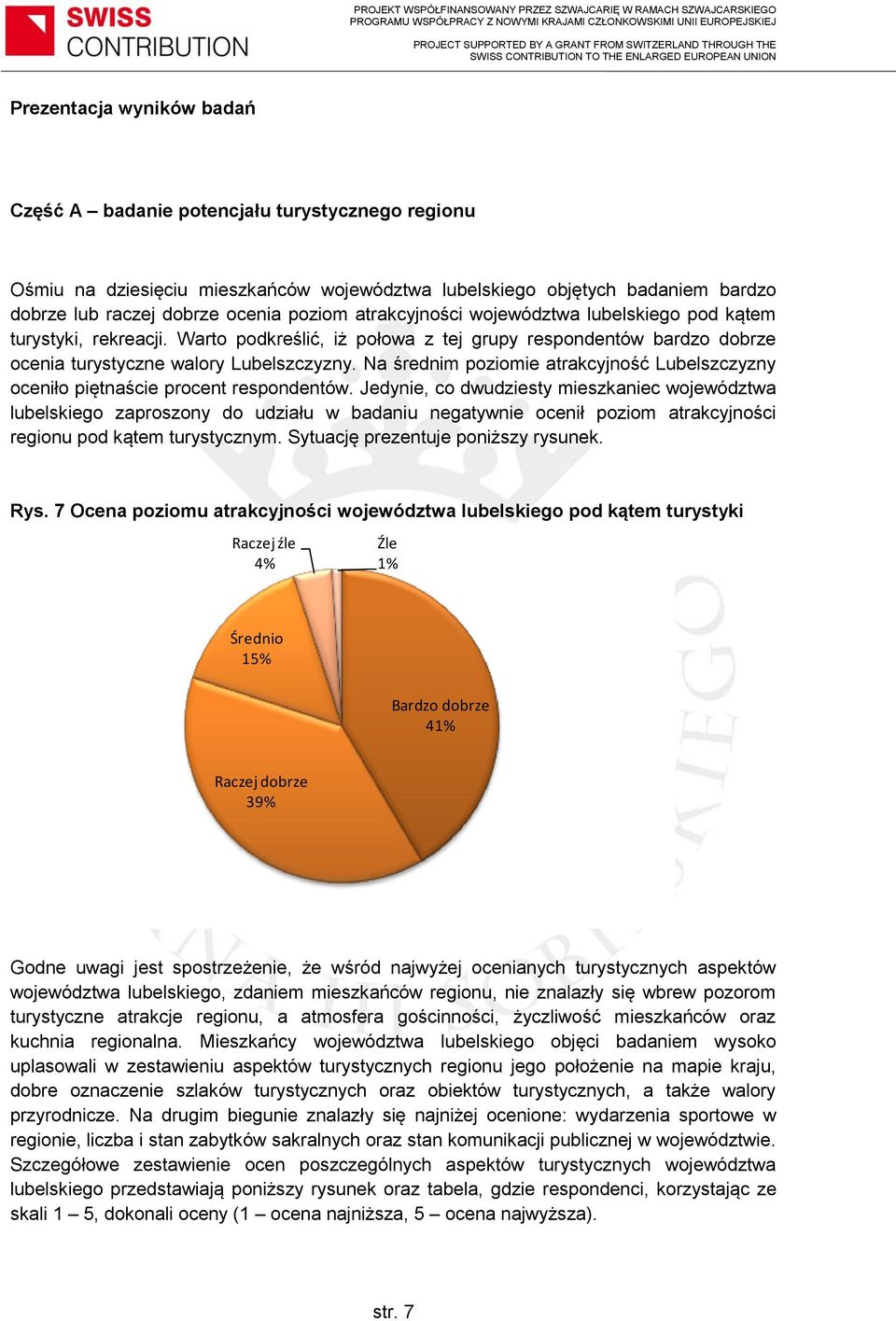 SWISS CONTRIBUTION

PROJEKT WSPÓŁFINANSOWANY PRZEZ SZWAJCARIĘ W RAMACH SZWAJCARSKIEGO PROGRAMU WSPÓŁPRACY Z NOWYMI KRAJAMI CZŁONKOWSKIMI UNII EUROPEJSKIEJ

PROJECT SUPPORTED BY A GRANT FROM SWITZERLAND THROUGH THE SWISS CONTRIBUTION TO THE ENLARGED EUROPEAN UNION

Prezentacja wyników badań

Część A – badanie potencjału turystycznego regionu

Ośmiu na dziesięciu mieszkańców województwa lubelskiego objętych badaniem bardzo dobrze lub raczej dobrze ocenia poziom atrakcyjności województwa lubelskiego pod kątem turystyki, rekreacji. Warto podkreślić, iż połowa z tej grupy respondentów bardzo dobrze ocenia turystyczne walory Lubelszczyzny. Na średnim poziomie atrakcyjność Lubelszczyzny oceniło piętnaście procent respondentów. Jedynie, co dwudziesty mieszkaniec województwa lubelskiego zaproszony do udziału w badaniu negatywnie ocenił poziom atrakcyjności regionu pod kątem turystycznym. Sytuację prezentuje poniższy rysunek.

Rys. 7 Ocena poziomu atrakcyjności województwa lubelskiego pod kątem turystyki

Raczej źle 4%
Źle 1%
Średnio 15%
Bardzo dobrze 41%
Raczej dobrze 39%

Godne uwagi jest spostrzeżenie, że wśród najwyżej ocenianych turystycznych aspektów województwa lubelskiego, zdaniem mieszkańców regionu, nie znalazły się wbrew pozorom turystyczne atrakcje regionu, a atmosfera gościnności, życzliwość mieszkańców oraz kuchnia regionalna. Mieszkańcy województwa lubelskiego objęci badaniem wysoko uplasowali w zestawieniu aspektów turystycznych regionu jego położenie na mapie kraju, dobre oznaczenie szlaków turystycznych oraz obiektów turystycznych, a także walory przyrodnicze. Na drugim biegunie znalazły się najniżej ocenione: wydarzenia sportowe w regionie, liczba i stan zabytków sakralnych oraz stan komunikacji publicznej w województwie. Szczegółowe zestawienie ocen poszczególnych aspektów turystycznych województwa lubelskiego przedstawiają poniższy rysunek oraz tabela, gdzie respondenci, korzystając ze skali 1 – 5, dokonali oceny (1 – ocena najniższa, 5 – ocena najwyższa).

str. 7